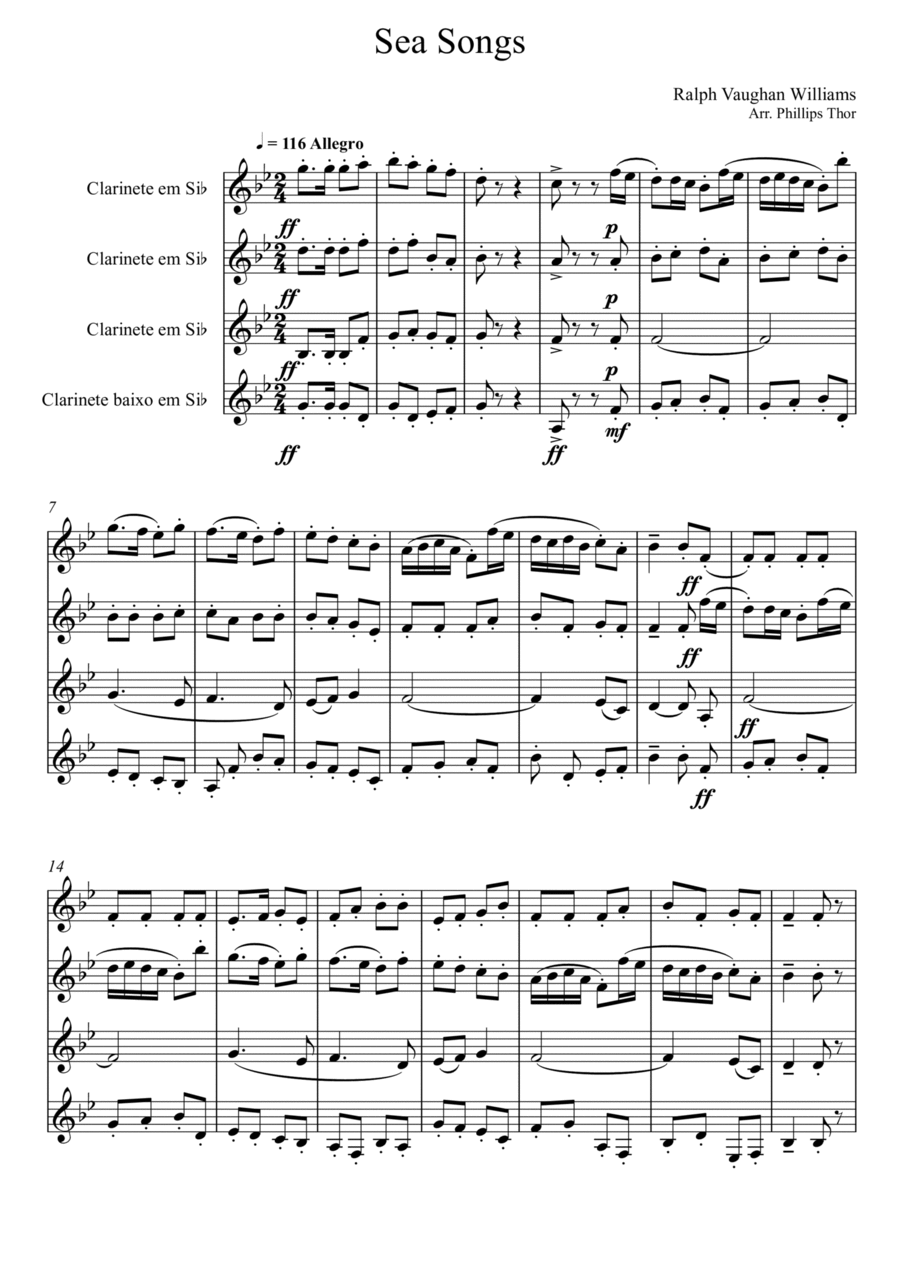 Sea Songs

Ralph Vaughan Williams
Arr. Phillips Thor

♩ = 116 Allegro

Clarinete em Si♭

Clarinete em Si♭

Clarinete em Si♭

Clarinete baixo em Si♭

ff

ff

ff

ff

p

p

p

mf

ff

7

ff

ff

ff

ff

14